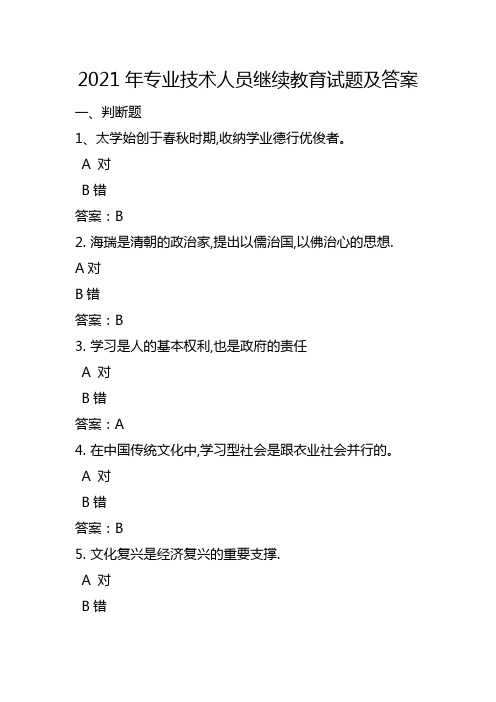 2021 年专业技术人员继续教育试题及答案

一、判断题

1、太学始创于春秋时期,收纳学业德行优俊者。

A 对

B 错

答案：B

2. 海瑞是清朝的政治家,提出以儒治国,以佛治心的思想.

A 对

B 错

答案：B

3. 学习是人的基本权利,也是政府的责任

A 对

B 错

答案：A

4. 在中国传统文化中,学习型社会是跟农业社会并行的。

A 对

B 错

答案：B

5. 文化复兴是经济复兴的重要支撑.

A 对

B 错